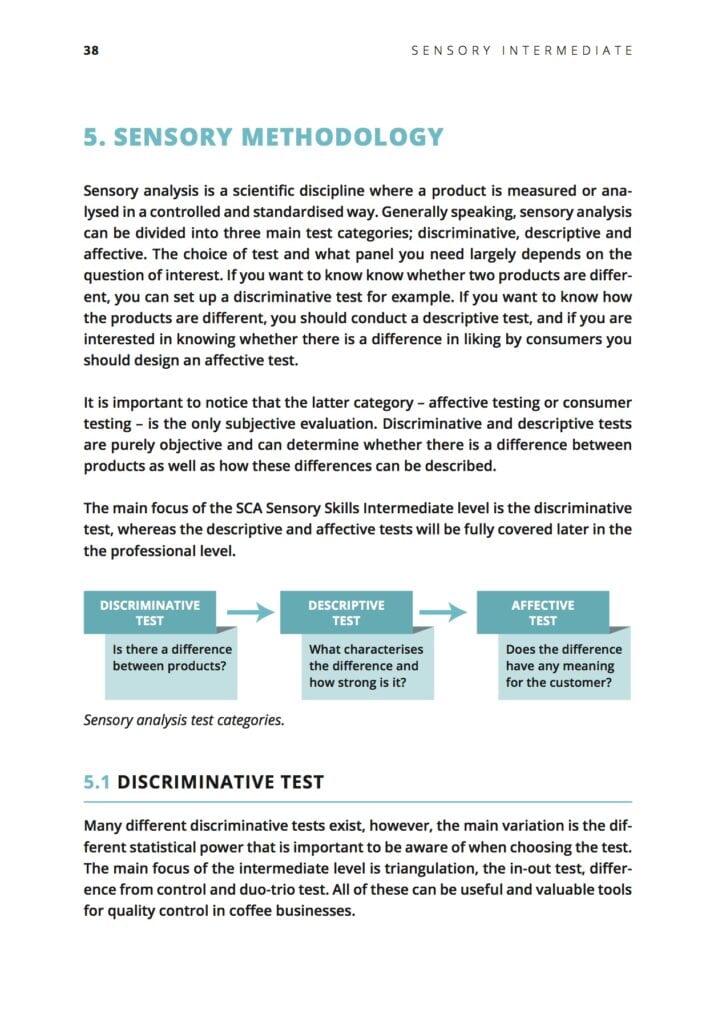 38

SENSORY INTERMEDIATE

5. SENSORY METHODOLOGY

Sensory analysis is a scientific discipline where a product is measured or analysed in a controlled and standardised way. Generally speaking, sensory analysis can be divided into three main test categories; discriminative, descriptive and affective. The choice of test and what panel you need largely depends on the question of interest. If you want to know know whether two products are different, you can set up a discriminative test for example. If you want to know how the products are different, you should conduct a descriptive test, and if you are interested in knowing whether there is a difference in liking by consumers you should design an affective test.

It is important to notice that the latter category – affective testing or consumer testing – is the only subjective evaluation. Discriminative and descriptive tests are purely objective and can determine whether there is a difference between products as well as how these differences can be described.

The main focus of the SCA Sensory Skills Intermediate level is the discriminative test, whereas the descriptive and affective tests will be fully covered later in the the professional level.

DISCRIMINATIVE TEST

Is there a difference between products?

DESCRIPTIVE TEST

What characterises the difference and how strong is it?

AFFECTIVE TEST

Does the difference have any meaning for the customer?

Sensory analysis test categories.

5.1 DISCRIMINATIVE TEST

Many different discriminative tests exist, however, the main variation is the different statistical power that is important to be aware of when choosing the test. The main focus of the intermediate level is triangulation, the in-out test, difference from control and duo-trio test. All of these can be useful and valuable tools for quality control in coffee businesses.